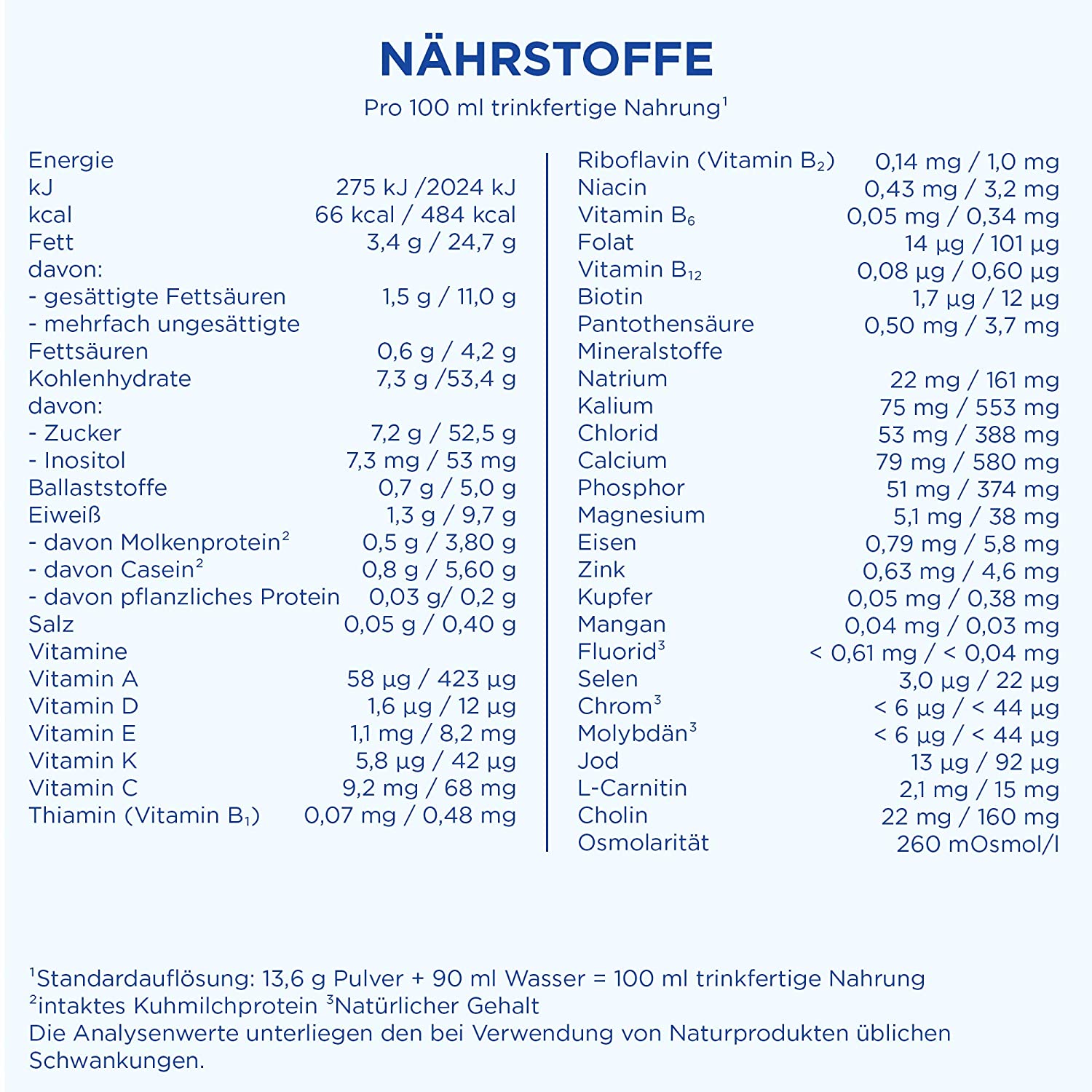 NÄHRSTOFFE

Pro 100 ml trinkfertige Nahrung$^1$

| | |
|---|---|
| Energie | |
| kJ | 275 kJ /2024 kJ |
| kcal | 66 kcal / 484 kcal |
| Fett | 3,4 g / 24,7 g |
| davon: | |
| - gesättigte Fettsäuren | 1,5 g / 11,0 g |
| - mehrfach ungesättigte Fettsäuren | 0,6 g / 4,2 g |
| Kohlenhydrate | 7,3 g /53,4 g |
| davon: | |
| - Zucker | 7,2 g / 52,5 g |
| - Inositol | 7,3 mg / 53 mg |
| Ballaststoffe | 0,7 g / 5,0 g |
| Eiweiß | 1,3 g / 9,7 g |
| - davon Molkenprotein$^2$ | 0,5 g / 3,80 g |
| - davon Casein$^2$ | 0,8 g / 5,60 g |
| - davon pflanzliches Protein | 0,03 g/ 0,2 g |
| Salz | 0,05 g / 0,40 g |
| Vitamine | |
| Vitamin A | 58 µg / 423 µg |
| Vitamin D | 1,6 µg / 12 µg |
| Vitamin E | 1,1 mg / 8,2 mg |
| Vitamin K | 5,8 µg / 42 µg |
| Vitamin C | 9,2 mg / 68 mg |
| Thiamin (Vitamin $B_1$) | 0,07 mg / 0,48 mg |

| | |
|---|---|
| Riboflavin (Vitamin $B_2$) | 0,14 mg / 1,0 mg |
| Niacin | 0,43 mg / 3,2 mg |
| Vitamin $B_6$ | 0,05 mg / 0,34 mg |
| Folat | 14 µg / 101 µg |
| Vitamin $B_{12}$ | 0,08 µg / 0,60 µg |
| Biotin | 1,7 µg / 12 µg |
| Pantothensäure | 0,50 mg / 3,7 mg |
| Mineralstoffe | |
| Natrium | 22 mg / 161 mg |
| Kalium | 75 mg / 553 mg |
| Chlorid | 53 mg / 388 mg |
| Calcium | 79 mg / 580 mg |
| Phosphor | 51 mg / 374 mg |
| Magnesium | 5,1 mg / 38 mg |
| Eisen | 0,79 mg / 5,8 mg |
| Zink | 0,63 mg / 4,6 mg |
| Kupfer | 0,05 mg / 0,38 mg |
| Mangan | 0,04 mg / 0,03 mg |
| Fluorid$^3$ | < 0,61 mg / < 0,04 mg |
| Selen | 3,0 µg / 22 µg |
| Chrom$^3$ | < 6 µg / < 44 µg |
| Molybdän$^3$ | < 6 µg / < 44 µg |
| Jod | 13 µg / 92 µg |
| L-Carnitin | 2,1 mg / 15 mg |
| Cholin | 22 mg / 160 mg |
| Osmolarität | 260 mOsmol/l |

$^1$Standardauflösung: 13,6 g Pulver + 90 ml Wasser = 100 ml trinkfertige Nahrung
$^2$intaktes Kuhmilchprotein $^3$Natürlicher Gehalt
Die Analysenwerte unterliegen den bei Verwendung von Naturprodukten üblichen Schwankungen.